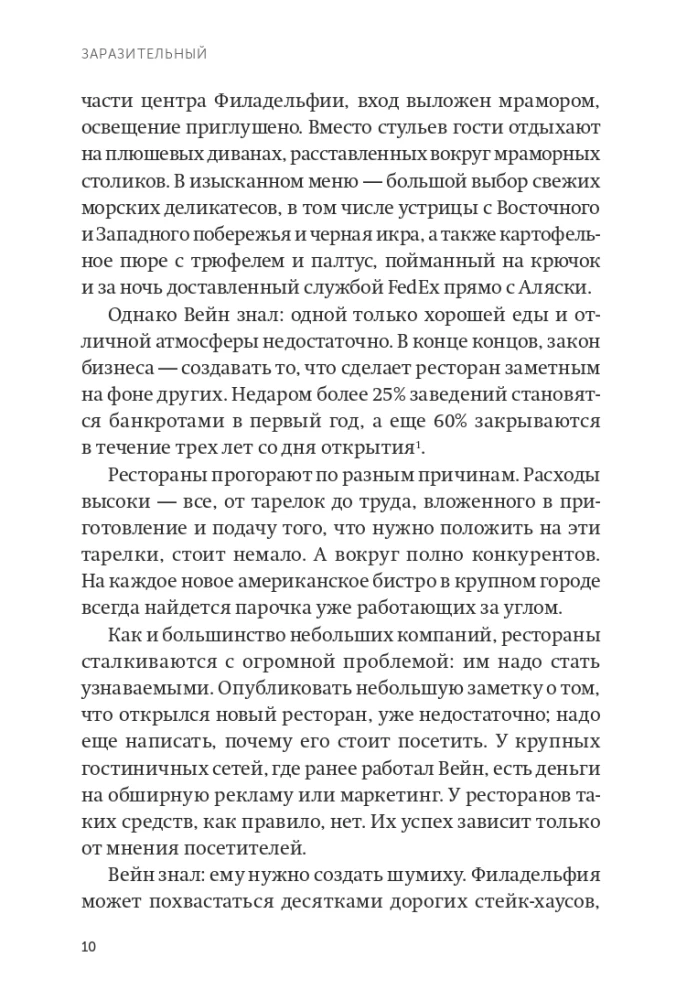 ЗАРАЗИТЕЛЬНЫЙ

части центра Филадельфии, вход выложен мрамором, освещение приглушено. Вместо стульев гости отдыхают на плюшевых диванах, расставленных вокруг мраморных столиков. В изысканном меню — большой выбор свежих морских деликатесов, в том числе устрицы с Восточного и Западного побережья и черная икра, а также картофельное пюре с трюфелем и палтус, пойманный на крючок и за ночь доставленный службой FedEx прямо с Аляски.

Однако Вейн знал: одной только хорошей еды и отличной атмосферы недостаточно. В конце концов, закон бизнеса — создавать то, что сделает ресторан заметным на фоне других. Недаром более 25% заведений становятся банкротами в первый год, а еще 60% закрываются в течение трех лет со дня открытия$^1$.

Рестораны прогорают по разным причинам. Расходы высоки — все, от тарелок до труда, вложенного в приготовление и подачу того, что нужно положить на эти тарелки, стоит немало. А вокруг полно конкурентов. На каждое новое американское бистро в крупном городе всегда найдется парочка уже работающих за углом.

Как и большинство небольших компаний, рестораны сталкиваются с огромной проблемой: им надо стать узнаваемыми. Опубликовать небольшую заметку о том, что открылся новый ресторан, уже недостаточно; надо еще написать, почему его стоит посетить. У крупных гостиничных сетей, где ранее работал Вейн, есть деньги на обширную рекламу или маркетинг. У ресторанов таких средств, как правило, нет. Их успех зависит только от мнения посетителей.

Вейн знал: ему нужно создать шумиху. Филадельфия может похвастаться десятками дорогих стейк-хаусов,

10